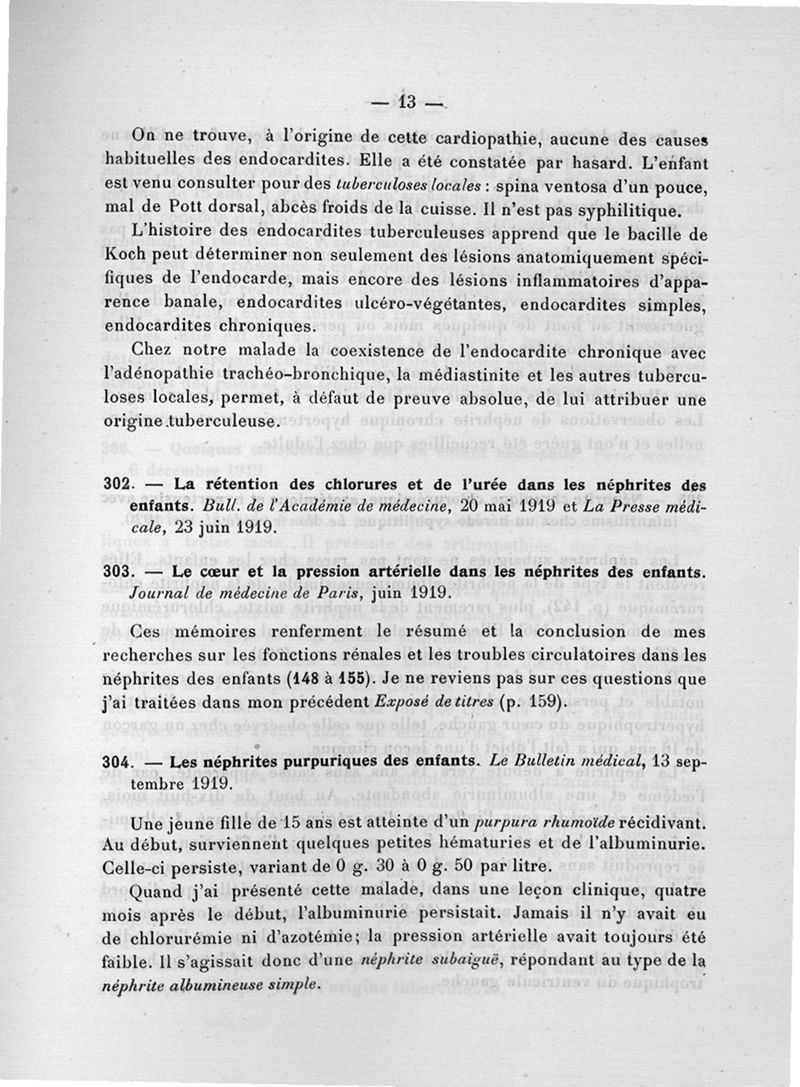 — 13 —

On ne trouve, à l'origine de cette cardiopathie, aucune des causes habituelles des endocardites. Elle a été constatée par hasard. L'enfant est venu consulter pour des tuberculoses locales : spina ventosa d'un pouce, mal de Pott dorsal, abcès froids de la cuisse. Il n'est pas syphilitique.

L'histoire des endocardites tuberculeuses apprend que le bacille de Koch peut déterminer non seulement des lésions anatomiquement spécifiques de l'endocarde, mais encore des lésions inflammatoires d'apparence banale, endocardites ulcéro-végétantes, endocardites simples, endocardites chroniques.

Chez notre malade la coexistence de l'endocardite chronique avec l'adénopathie trachéo-bronchique, la médiastinite et les autres tuberculoses locales, permet, à défaut de preuve absolue, de lui attribuer une origine tuberculeuse.

302. — La rétention des chlorures et de l'urée dans les néphrites des enfants. Bull. de l'Académie de médecine, 20 mai 1919 et La Presse médicale, 23 juin 1919.

303. — Le cœur et la pression artérielle dans les néphrites des enfants. Journal de médecine de Paris, juin 1919.

Ces mémoires renferment le résumé et la conclusion de mes recherches sur les fonctions rénales et les troubles circulatoires dans les néphrites des enfants (148 à 155). Je ne reviens pas sur ces questions que j'ai traitées dans mon précédent Exposé de titres (p. 159).

304. — Les néphrites purpuriques des enfants. Le Bulletin médical, 13 septembre 1919.

Une jeune fille de 15 ans est atteinte d'un purpura rhumoïde récidivant. Au début, surviennent quelques petites hématuries et de l'albuminurie. Celle-ci persiste, variant de 0 g. 30 à 0 g. 50 par litre.

Quand j'ai présenté cette malade, dans une leçon clinique, quatre mois après le début, l'albuminurie persistait. Jamais il n'y avait eu de chlorurémie ni d'azotémie; la pression artérielle avait toujours été faible. Il s'agissait donc d'une néphrite subaiguë, répondant au type de la néphrite albumineuse simple.